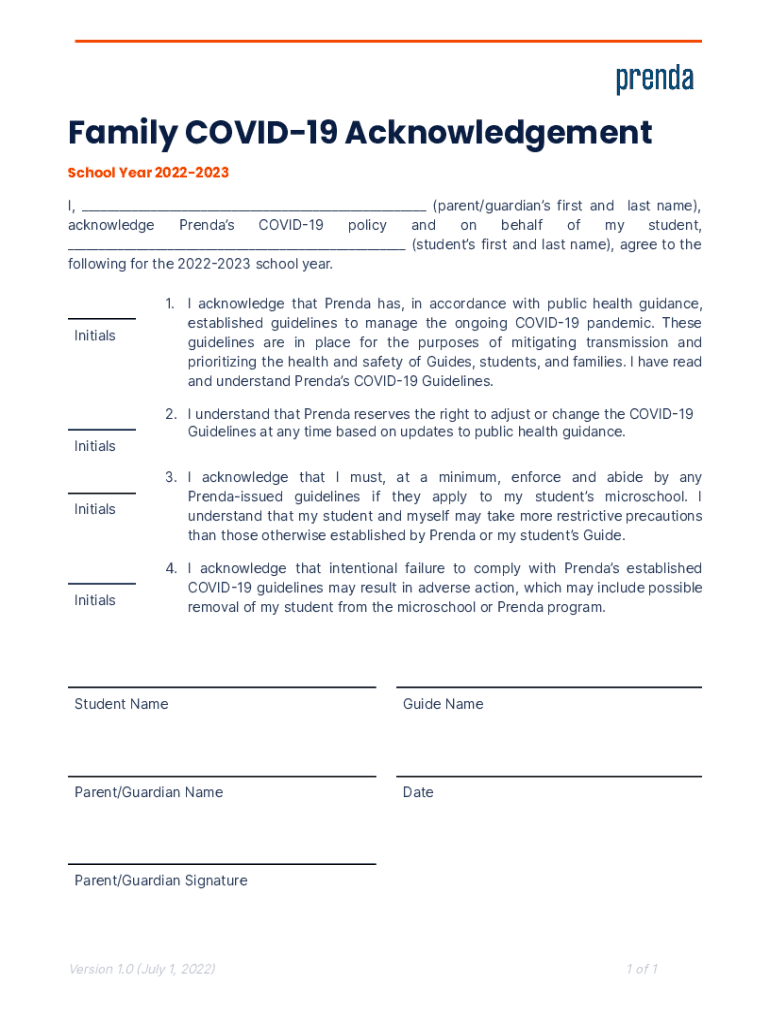 prenda

Family COVID-19 Acknowledgement

School Year 2022-2023

I, ____________________________________________ (parent/guardian's first and last name), acknowledge Prenda's COVID-19 policy and on behalf of my student, ____________________________________________ (student's first and last name), agree to the following for the 2022-2023 school year.

Initials

1. I acknowledge that Prenda has, in accordance with public health guidance, established guidelines to manage the ongoing COVID-19 pandemic. These guidelines are in place for the purposes of mitigating transmission and prioritizing the health and safety of Guides, students, and families. I have read and understand Prenda's COVID-19 Guidelines.

Initials

2. I understand that Prenda reserves the right to adjust or change the COVID-19 Guidelines at any time based on updates to public health guidance.

Initials

3. I acknowledge that I must, at a minimum, enforce and abide by any Prenda-issued guidelines if they apply to my student's microschool. I understand that my student and myself may take more restrictive precautions than those otherwise established by Prenda or my student's Guide.

Initials

4. I acknowledge that intentional failure to comply with Prenda's established COVID-19 guidelines may result in adverse action, which may include possible removal of my student from the microschool or Prenda program.

Student Name

Guide Name

Parent/Guardian Name

Date

Parent/Guardian Signature

Version 1.0 (July 1, 2022)

1 of 1